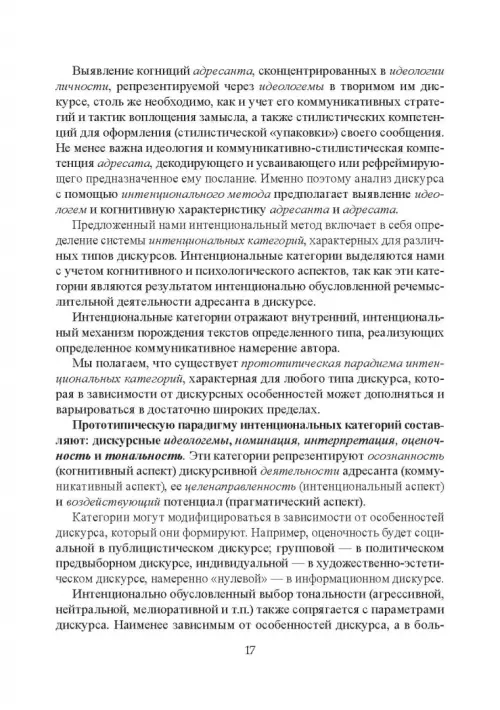 Выявление когниций адресанта, сконцентрированных в идеологии личности, репрезентируемой через идеологемы в творимом им дискурсе, столь же необходимо, как и учет его коммуникативных стратегий и тактик воплощения замысла, а также стилистических компетенций для оформления (стилистической «упаковки») своего сообщения. Не менее важна идеология и коммуникативно-стилистическая компетенция адресата, декодирующего и усваивающего или рефреймирующего предназначенное ему послание. Именно поэтому анализ дискурса с помощью интенционального метода предполагает выявление идеологем и когнитивную характеристику адресанта и адресата.

Предложенный нами интенциональный метод включает в себя определение системы интенциональных категорий, характерных для различных типов дискурсов. Интенциональные категории выделяются нами с учетом когнитивного и психологического аспектов, так как эти категории являются результатом интенционально обусловленной речемыслительной деятельности адресанта в дискурсе.

Интенциональные категории отражают внутренний, интенциональный механизм порождения текстов определенного типа, реализующих определенное коммуникативное намерение автора.

Мы полагаем, что существует прототипическая парадигма интенциональных категорий, характерная для любого типа дискурса, которая в зависимости от дискурсных особенностей может дополняться и варьироваться в достаточно широких пределах.

Прототипическую парадигму интенциональных категорий составляют: дискурсные идеологемы, номинация, интерпретация, оценочность и тональность. Эти категории репрезентируют осознанность (когнитивный аспект) дискурсивной деятельности адресанта (коммуникативный аспект), ее целенаправленность (интенциональный аспект) и воздействующий потенциал (прагматический аспект).

Категории могут модифицироваться в зависимости от особенностей дискурса, который они формируют. Например, оценочность будет социальной в публицистическом дискурсе; групповой — в политическом предвыборном дискурсе, индивидуальной — в художественно-эстетическом дискурсе, намеренно «нулевой» — в информационном дискурсе.

Интенционально обусловленный выбор тональности (агрессивной, нейтральной, мелиоративной и т.п.) также сопрягается с параметрами дискурса. Наименее зависимым от особенностей дискурса, а в боль-

17